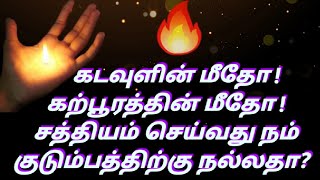 கடவுளின் மீதோ!
கற்பூரத்தின் மீதோ!
சத்தியம் செய்வது நம்
குடும்பத்திற்கு நல்லதா?